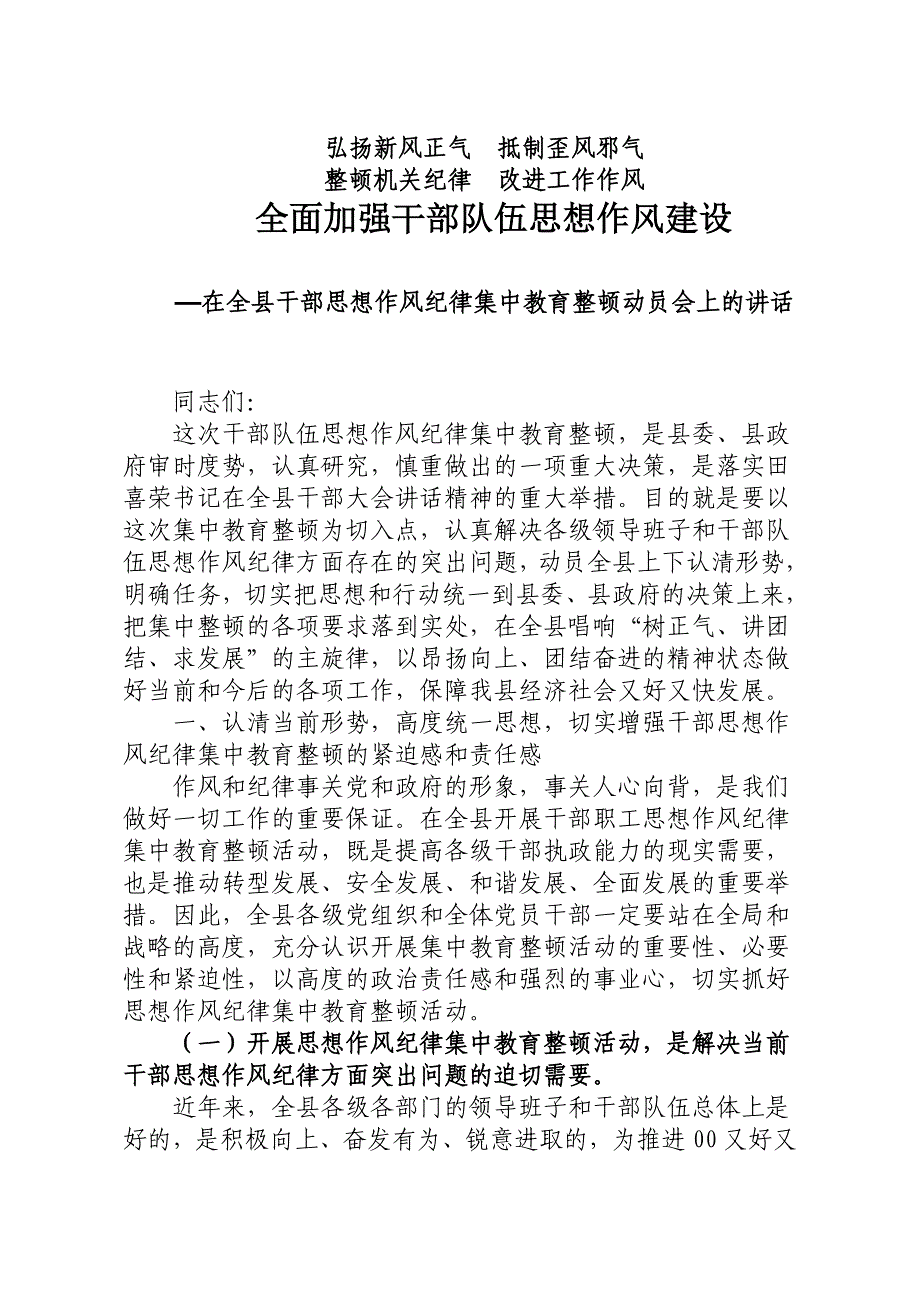 弘扬新风正气　抵制歪风邪气
整顿机关纪律　改进工作作风
全面加强干部队伍思想作风建设

—在全县干部思想作风纪律集中教育整顿动员会上的讲话

同志们:

这次干部队伍思想作风纪律集中教育整顿，是县委、县政府审时度势，认真研究，慎重做出的一项重大决策，是落实田喜荣书记在全县干部大会讲话精神的重大举措。目的就是要以这次集中教育整顿为切入点，认真解决各级领导班子和干部队伍思想作风纪律方面存在的突出问题，动员全县上下认清形势，明确任务，切实把思想和行动统一到县委、县政府的决策上来，把集中整顿的各项要求落到实处，在全县唱响“树正气、讲团结、求发展”的主旋律，以昂扬向上、团结奋进的精神状态做好当前和今后的各项工作，保障我县经济社会又好又快发展。

一、认清当前形势，高度统一思想，切实增强干部思想作风纪律集中教育整顿的紧迫感和责任感

作风和纪律事关党和政府的形象，事关人心向背，是我们做好一切工作的重要保证。在全县开展干部职工思想作风纪律集中教育整顿活动，既是提高各级干部执政能力的现实需要，也是推动转型发展、安全发展、和谐发展、全面发展的重要举措。因此，全县各级党组织和全体党员干部一定要站在全局和战略的高度，充分认识开展集中教育整顿活动的重要性、必要性和紧迫性，以高度的政治责任感和强烈的事业心，切实抓好思想作风纪律集中教育整顿活动。

（一）开展思想作风纪律集中教育整顿活动，是解决当前干部思想作风纪律方面突出问题的迫切需要。

近年来，全县各级各部门的领导班子和干部队伍总体上是好的，是积极向上、奋发有为、锐意进取的，为推进00又好又